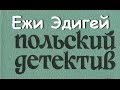 Ежи Эдигей
польский
детектив